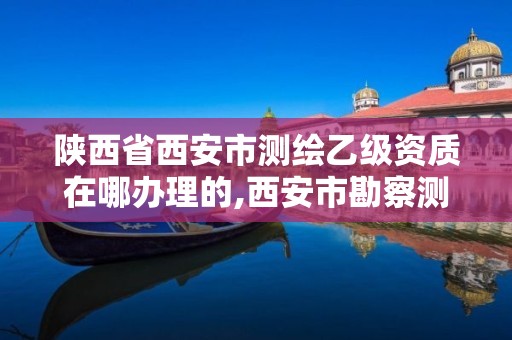 陕西省西安市测绘乙级资质在哪办理的,西安市勘察测